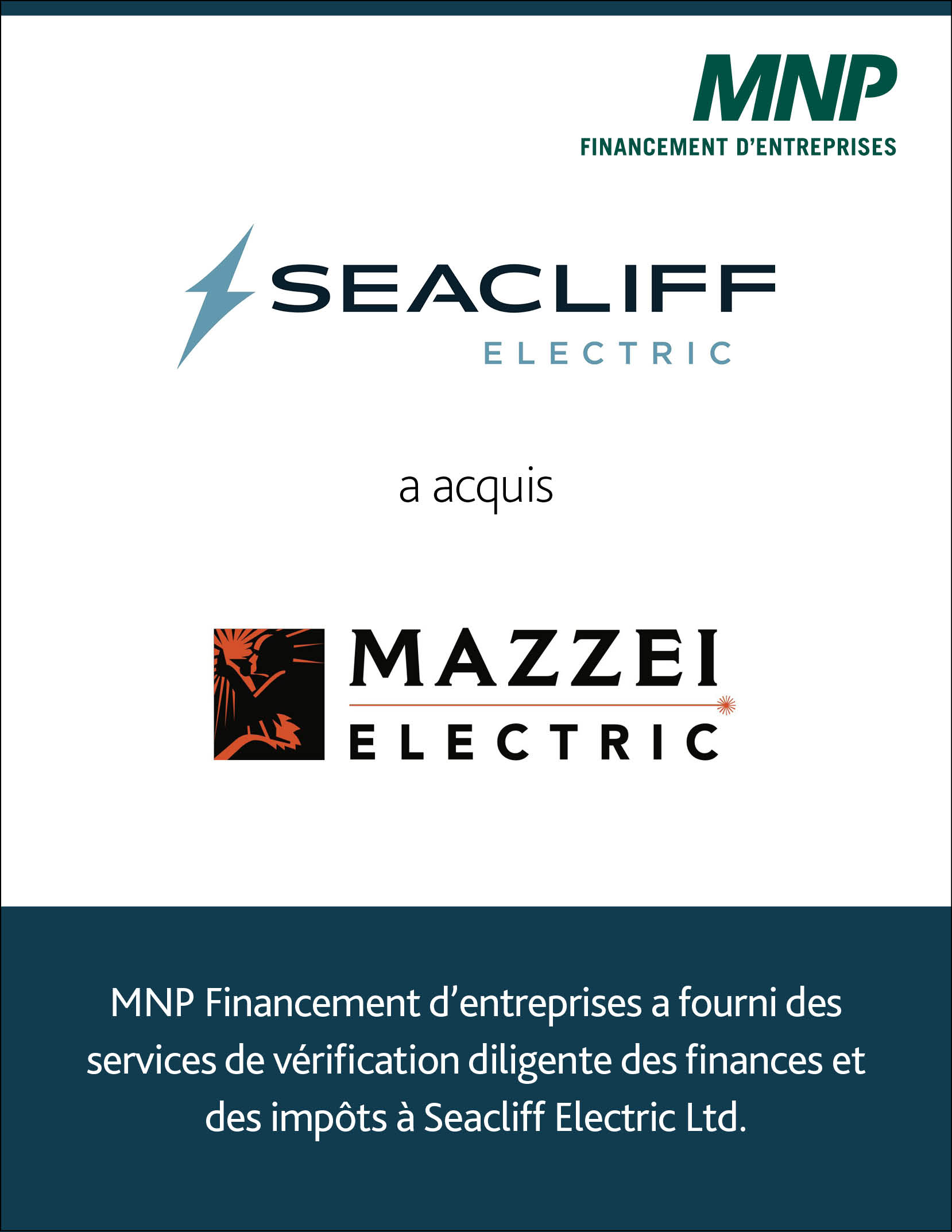 MNP
FINANCEMENT D'ENTREPRISES

SEACLIFF
ELECTRIC

a acquis

MAZZEI
ELECTRIC

MNP Financement d'entreprises a fourni des services de vérification diligente des finances et des impôts à Seacliff Electric Ltd.